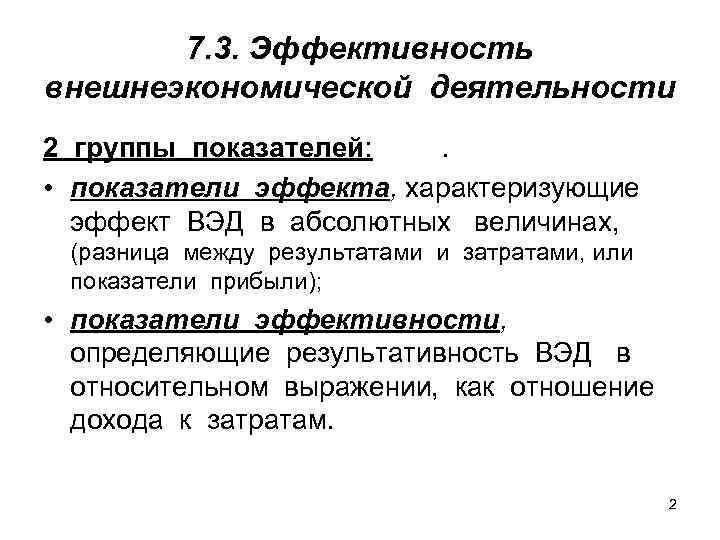 7.3. Эффективность внешнеэкономической деятельности

2 группы показателей: .

• показатели эффекта, характеризующие эффект ВЭД в абсолютных величинах, (разница между результатами и затратами, или показатели прибыли);

• показатели эффективности, определяющие результативность ВЭД в относительном выражении, как отношение дохода к затратам.

2